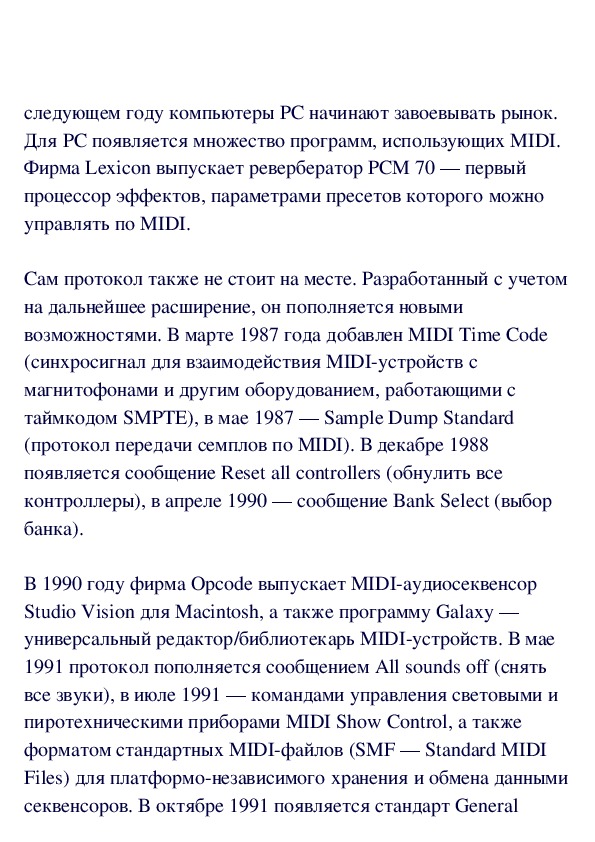 следующем году компьютеры PC начинают завоевывать рынок. Для PC появляется множество программ, использующих MIDI. Фирма Lexicon выпускает ревербератор PCM 70 — первый процессор эффектов, параметрами пресетов которого можно управлять по MIDI.

Сам протокол также не стоит на месте. Разработанный с учетом на дальнейшее расширение, он пополняется новыми возможностями. В марте 1987 года добавлен MIDI Time Code (синхросигнал для взаимодействия MIDI-устройств с магнитофонами и другим оборудованием, работающими с таймкодом SMPTE), в мае 1987 — Sample Dump Standard (протокол передачи семплов по MIDI). В декабре 1988 появляется сообщение Reset all controllers (обнулить все контроллеры), в апреле 1990 — сообщение Bank Select (выбор банка).

В 1990 году фирма Opcode выпускает MIDI-аудиосеквенсор Studio Vision для Macintosh, а также программу Galaxy — универсальный редактор/библиотекарь MIDI-устройств. В мае 1991 протокол пополняется сообщением All sounds off (снять все звуки), в июле 1991 — командами управления световыми и пиротехническими приборами MIDI Show Control, а также форматом стандартных MIDI-файлов (SMF — Standard MIDI Files) для платформо-независимого хранения и обмена данными секвенсоров. В октябре 1991 появляется стандарт General